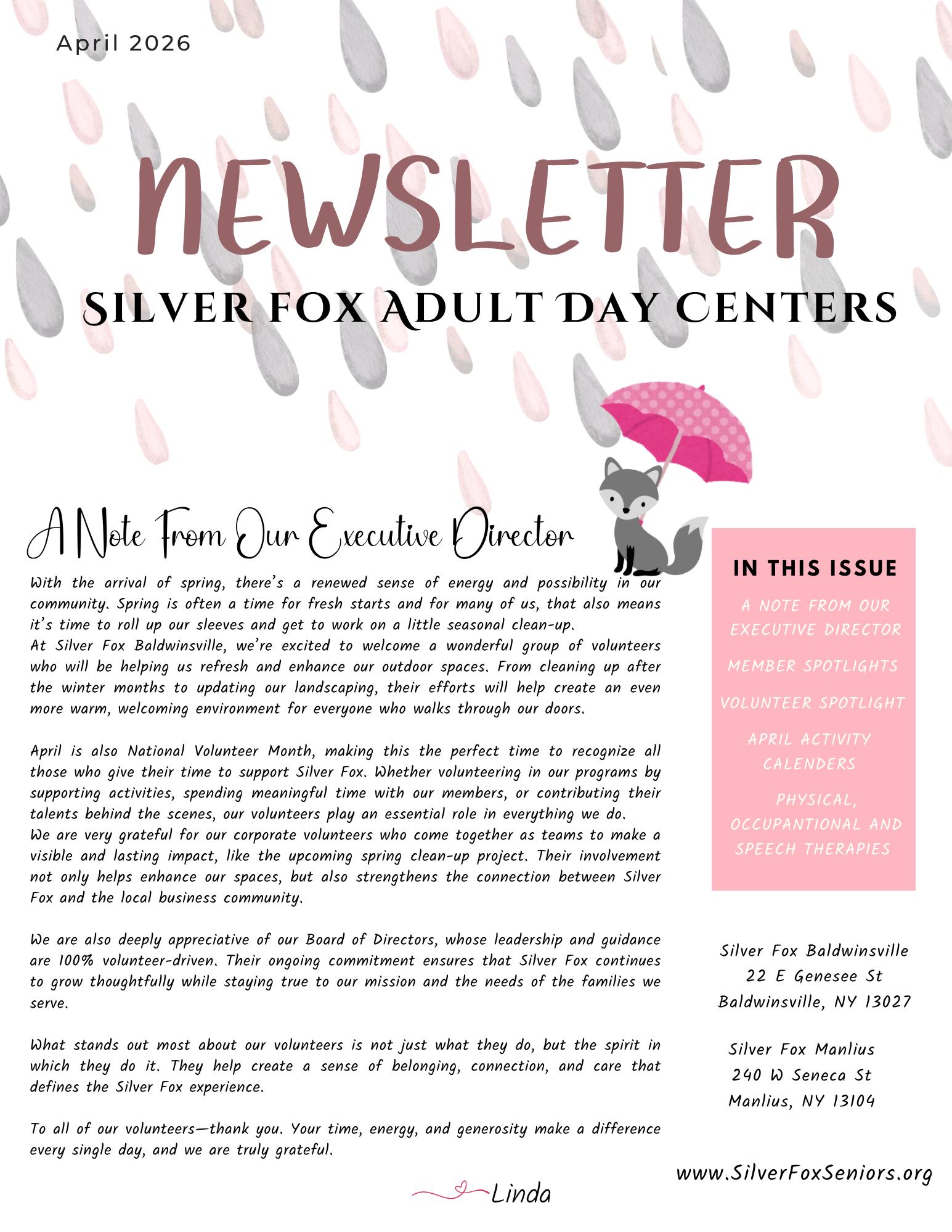 April 2026

NEWSLETTER

SILVER FOX ADULT DAY CENTERS

A Note From Our Executive Director

With the arrival of spring, there's a renewed sense of energy and possibility in our community. Spring is often a time for fresh starts and for many of us, that also means it's time to roll up our sleeves and get to work on a little seasonal clean-up.
At Silver Fox Baldwinsville, we're excited to welcome a wonderful group of volunteers who will be helping us refresh and enhance our outdoor spaces. From cleaning up after the winter months to updating our landscaping, their efforts will help create an even more warm, welcoming environment for everyone who walks through our doors.

April is also National Volunteer Month, making this the perfect time to recognize all those who give their time to support Silver Fox. Whether volunteering in our programs by supporting activities, spending meaningful time with our members, or contributing their talents behind the scenes, our volunteers play an essential role in everything we do.
We are very grateful for our corporate volunteers who come together as teams to make a visible and lasting impact, like the upcoming spring clean-up project. Their involvement not only helps enhance our spaces, but also strengthens the connection between Silver Fox and the local business community.

We are also deeply appreciative of our Board of Directors, whose leadership and guidance are 100% volunteer-driven. Their ongoing commitment ensures that Silver Fox continues to grow thoughtfully while staying true to our mission and the needs of the families we serve.

What stands out most about our volunteers is not just what they do, but the spirit in which they do it. They help create a sense of belonging, connection, and care that defines the Silver Fox experience.

To all of our volunteers—thank you. Your time, energy, and generosity make a difference every single day, and we are truly grateful.

Linda

IN THIS ISSUE

A NOTE FROM OUR EXECUTIVE DIRECTOR

MEMBER SPOTLIGHTS

VOLUNTEER SPOTLIGHT

APRIL ACTIVITY CALENDERS

PHYSICAL, OCCUPANTIONAL AND SPEECH THERAPIES

Silver Fox Baldwinsville
22 E Genesee St
Baldwinsville, NY 13027

Silver Fox Manlius
240 W Seneca St
Manlius, NY 13104

www.SilverFoxSeniors.org